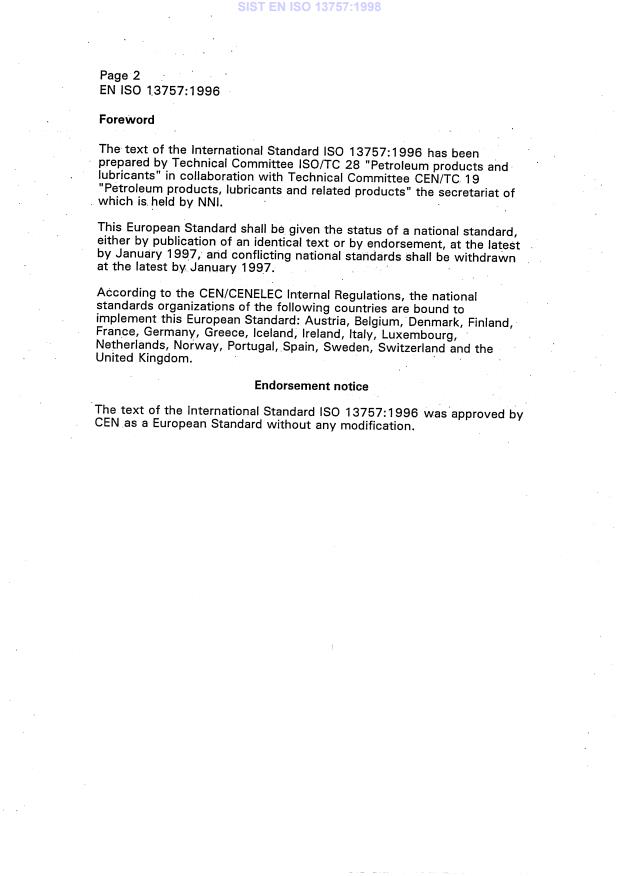 SIST EN ISO 13757:1998

Page 2
EN ISO 13757:1996

Foreword

The text of the International Standard ISO 13757:1996 has been prepared by Technical Committee ISO/TC 28 "Petroleum products and lubricants" in collaboration with Technical Committee CEN/TC 19 "Petroleum products, lubricants and related products" the secretariat of which is held by NNI.

This European Standard shall be given the status of a national standard, either by publication of an identical text or by endorsement, at the latest by January 1997, and conflicting national standards shall be withdrawn at the latest by January 1997.

According to the CEN/CENELEC Internal Regulations, the national standards organizations of the following countries are bound to implement this European Standard: Austria, Belgium, Denmark, Finland, France, Germany, Greece, Iceland, Ireland, Italy, Luxembourg, Netherlands, Norway, Portugal, Spain, Sweden, Switzerland and the United Kingdom.

Endorsement notice

The text of the International Standard ISO 13757:1996 was approved by CEN as a European Standard without any modification.